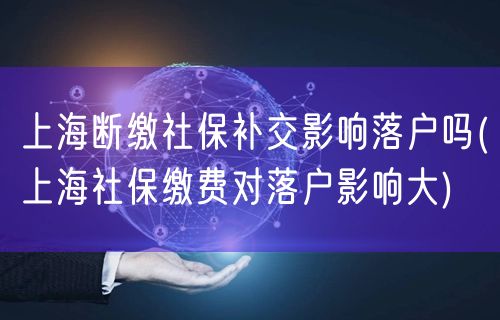 上海断缴社保补交影响落户吗(上海社保缴费对落户影响大)